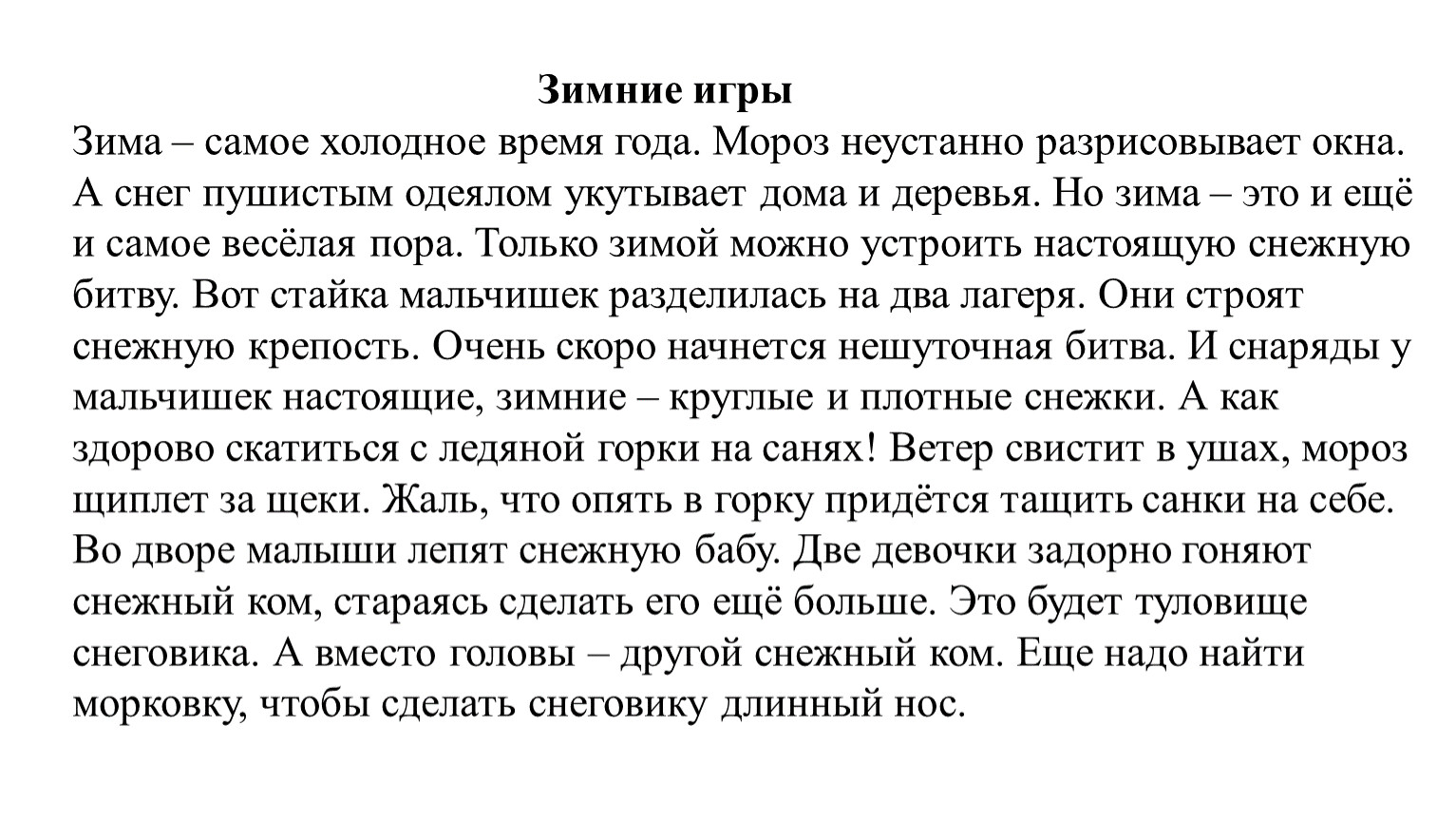 Зимние игры

Зима – самое холодное время года. Мороз неустанно разрисовывает окна. А снег пушистым одеялом укутывает дома и деревья. Но зима – это и ещё и самое весёлая пора. Только зимой можно устроить настоящую снежную битву. Вот стайка мальчишек разделилась на два лагеря. Они строят снежную крепость. Очень скоро начнется нешуточная битва. И снаряды у мальчишек настоящие, зимние – круглые и плотные снежки. А как здорово скатиться с ледяной горки на санях! Ветер свистит в ушах, мороз щиплет за щеки. Жаль, что опять в горку придётся тащить санки на себе. Во дворе малыши лепят снежную бабу. Две девочки задорно гоняют снежный ком, стараясь сделать его ещё больше. Это будет туловище снеговика. А вместо головы – другой снежный ком. Еще надо найти морковку, чтобы сделать снеговику длинный нос.